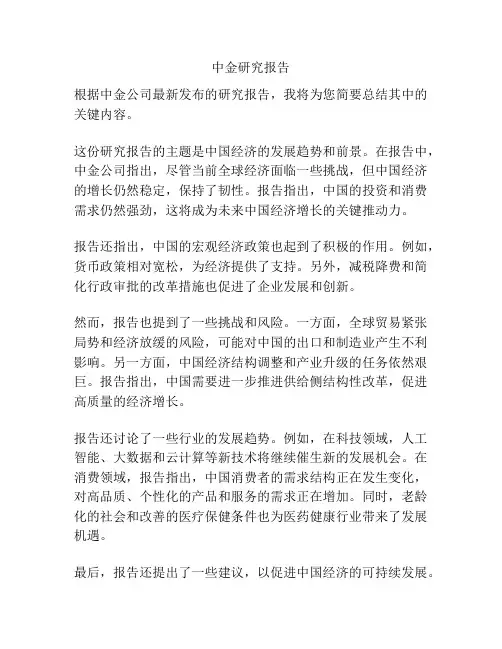 中金研究报告

根据中金公司最新发布的研究报告，我将为您简要总结其中的关键内容。

这份研究报告的主题是中国经济的发展趋势和前景。在报告中，中金公司指出，尽管当前全球经济面临一些挑战，但中国经济的增长仍然稳定，保持了韧性。报告指出，中国的投资和消费需求仍然强劲，这将成为未来中国经济增长的关键推动力。

报告还指出，中国的宏观经济政策也起到了积极的作用。例如，货币政策相对宽松，为经济提供了支持。另外，减税降费和简化行政审批的改革措施也促进了企业发展和创新。

然而，报告也提到了一些挑战和风险。一方面，全球贸易紧张局势和经济放缓的风险，可能对中国的出口和制造业产生不利影响。另一方面，中国经济结构调整和产业升级的任务依然艰巨。报告指出，中国需要进一步推进供给侧结构性改革，促进高质量的经济增长。

报告还讨论了一些行业的发展趋势。例如，在科技领域，人工智能、大数据和云计算等新技术将继续催生新的发展机会。在消费领域，报告指出，中国消费者的需求结构正在发生变化，对高品质、个性化的产品和服务的需求正在增加。同时，老龄化的社会和改善的医疗保健条件也为医药健康行业带来了发展机遇。

最后，报告还提出了一些建议，以促进中国经济的可持续发展。